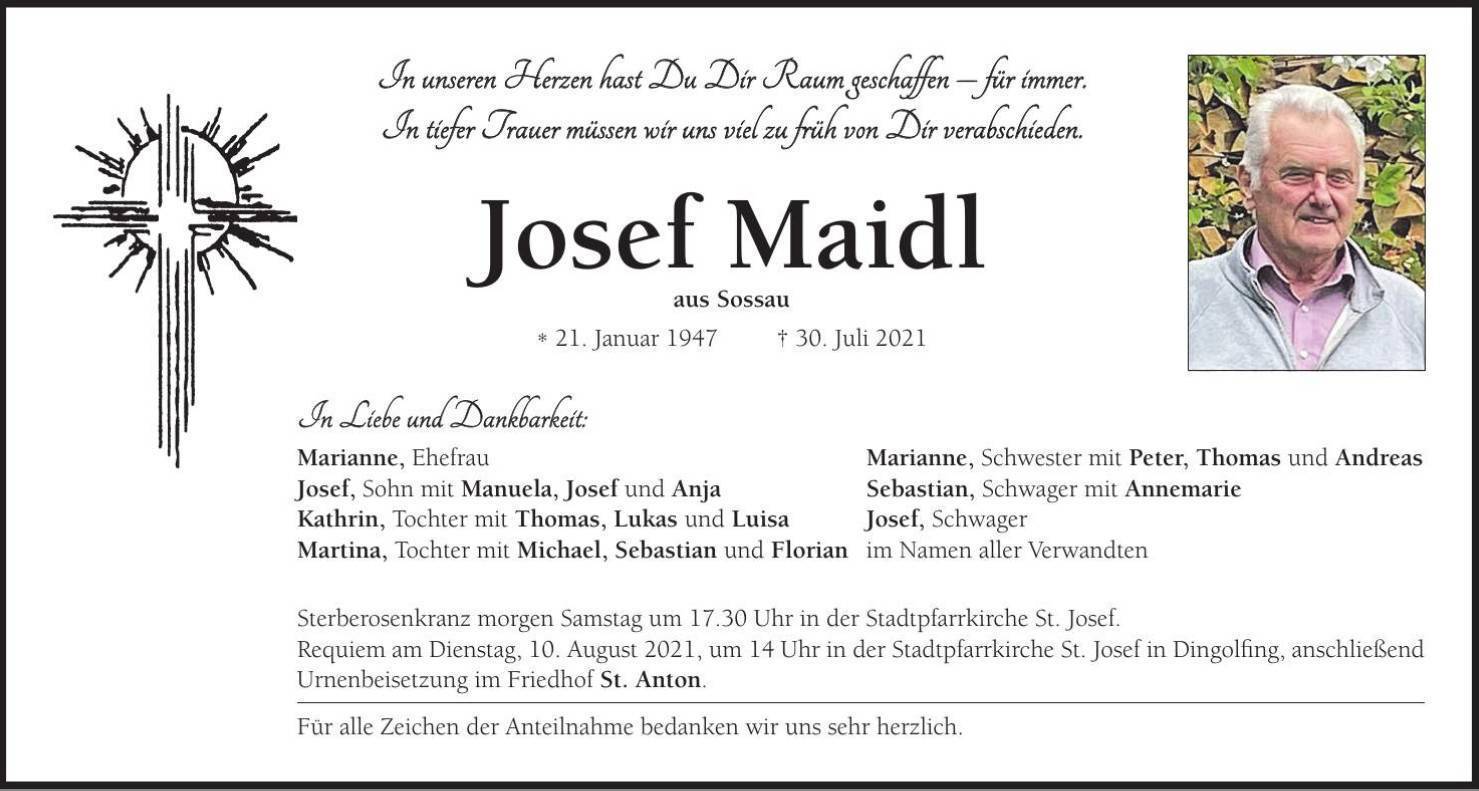 In unseren Herzen hast Du Dir Raum geschaffen – für immer.
In tiefer Trauer müssen wir uns viel zu früh von Dir verabschieden.

Josef Maidl

aus Sossau

* 21. Januar 1947 † 30. Juli 2021

In Liebe und Dankbarkeit:

Marianne, Ehefrau
Josef, Sohn mit Manuela, Josef und Anja
Kathrin, Tochter mit Thomas, Lukas und Luisa
Martina, Tochter mit Michael, Sebastian und Florian

Marianne, Schwester mit Peter, Thomas und Andreas
Sebastian, Schwager mit Annemarie
Josef, Schwager
im Namen aller Verwandten

Sterberosenkranz morgen Samstag um 17.30 Uhr in der Stadtpfarrkirche St. Josef.
Requiem am Dienstag, 10. August 2021, um 14 Uhr in der Stadtpfarrkirche St. Josef in Dingolfing, anschließend Urnenbeisetzung im Friedhof St. Anton.

Für alle Zeichen der Anteilnahme bedanken wir uns sehr herzlich.